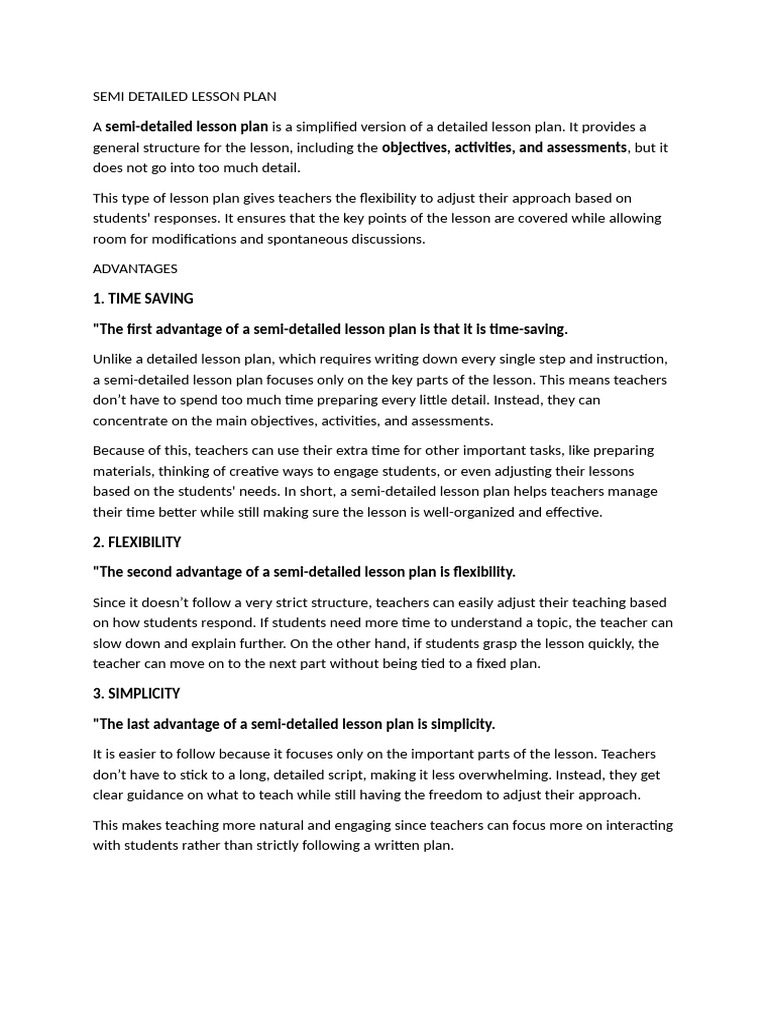 SEMI DETAILED LESSON PLAN

A semi-detailed lesson plan is a simplified version of a detailed lesson plan. It provides a general structure for the lesson, including the objectives, activities, and assessments, but it does not go into too much detail.

This type of lesson plan gives teachers the flexibility to adjust their approach based on students' responses. It ensures that the key points of the lesson are covered while allowing room for modifications and spontaneous discussions.

ADVANTAGES

1. TIME SAVING

"The first advantage of a semi-detailed lesson plan is that it is time-saving.

Unlike a detailed lesson plan, which requires writing down every single step and instruction, a semi-detailed lesson plan focuses only on the key parts of the lesson. This means teachers don't have to spend too much time preparing every little detail. Instead, they can concentrate on the main objectives, activities, and assessments.

Because of this, teachers can use their extra time for other important tasks, like preparing materials, thinking of creative ways to engage students, or even adjusting their lessons based on the students' needs. In short, a semi-detailed lesson plan helps teachers manage their time better while still making sure the lesson is well-organized and effective.

2. FLEXIBILITY

"The second advantage of a semi-detailed lesson plan is flexibility.

Since it doesn't follow a very strict structure, teachers can easily adjust their teaching based on how students respond. If students need more time to understand a topic, the teacher can slow down and explain further. On the other hand, if students grasp the lesson quickly, the teacher can move on to the next part without being tied to a fixed plan.

3. SIMPLICITY

"The last advantage of a semi-detailed lesson plan is simplicity.

It is easier to follow because it focuses only on the important parts of the lesson. Teachers don't have to stick to a long, detailed script, making it less overwhelming. Instead, they get clear guidance on what to teach while still having the freedom to adjust their approach.

This makes teaching more natural and engaging since teachers can focus more on interacting with students rather than strictly following a written plan.